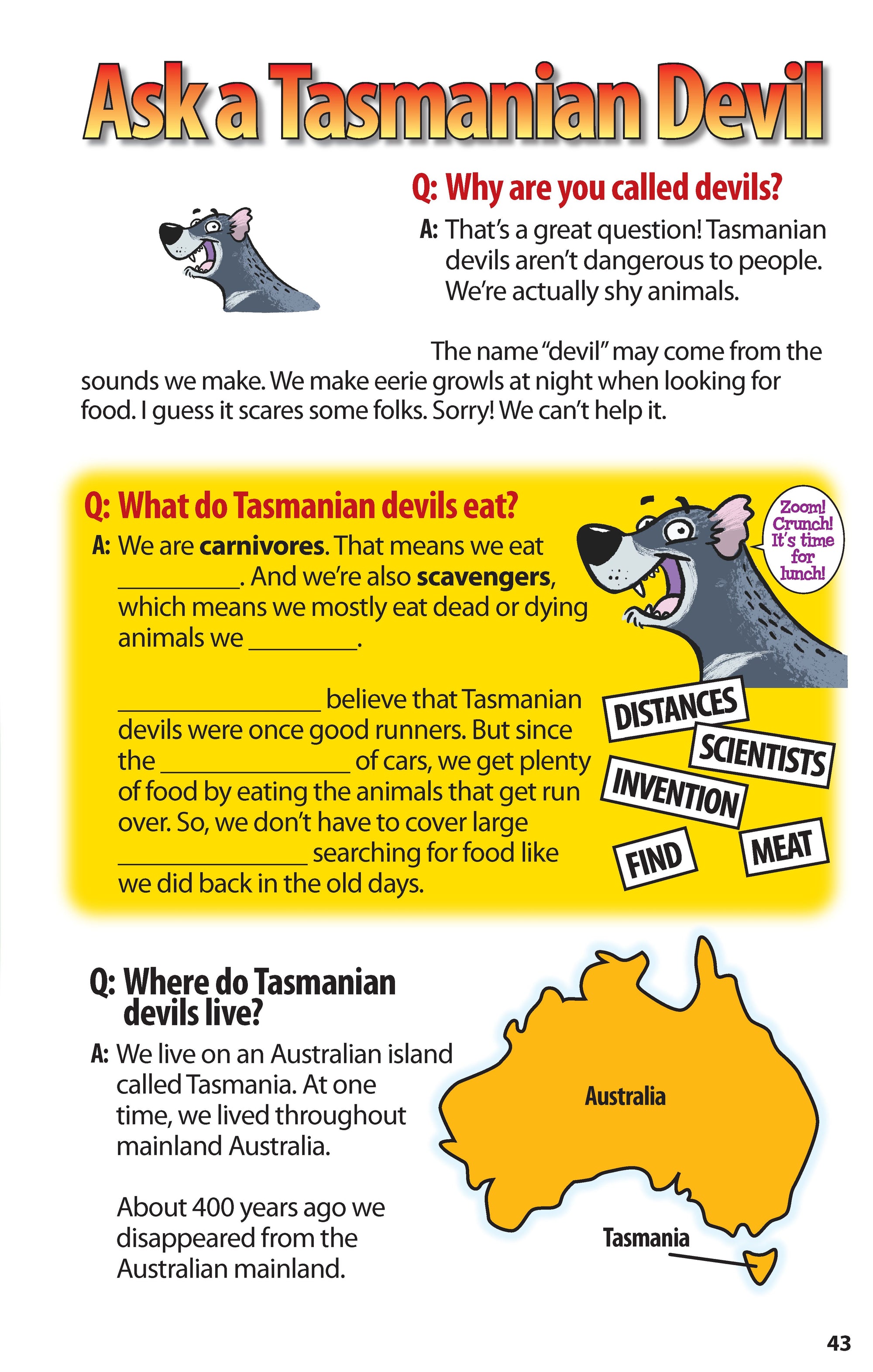 Ask a Tasmanian Devil

Q: Why are you called devils?

A: That's a great question! Tasmanian devils aren't dangerous to people. We're actually shy animals.

The name "devil" may come from the sounds we make. We make eerie growls at night when looking for food. I guess it scares some folks. Sorry! We can't help it.

Q: What do Tasmanian devils eat?

A: We are carnivores. That means we eat ____. And we're also scavengers, which means we mostly eat dead or dying animals we ____.

____ believe that Tasmanian devils were once good runners. But since the ____ of cars, we get plenty of food by eating the animals that get run over. So, we don't have to cover large ____ searching for food like we did back in the old days.

Zoom! Crunch! It's time for lunch!

DISTANCES
SCIENTISTS
INVENTION
FIND
MEAT

Q: Where do Tasmanian devils live?

A: We live on an Australian island called Tasmania. At one time, we lived throughout mainland Australia.

About 400 years ago we disappeared from the Australian mainland.

Australia

Tasmania

43